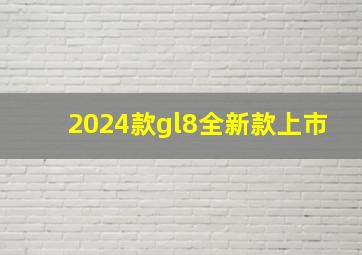 2024款gl8全新款上市